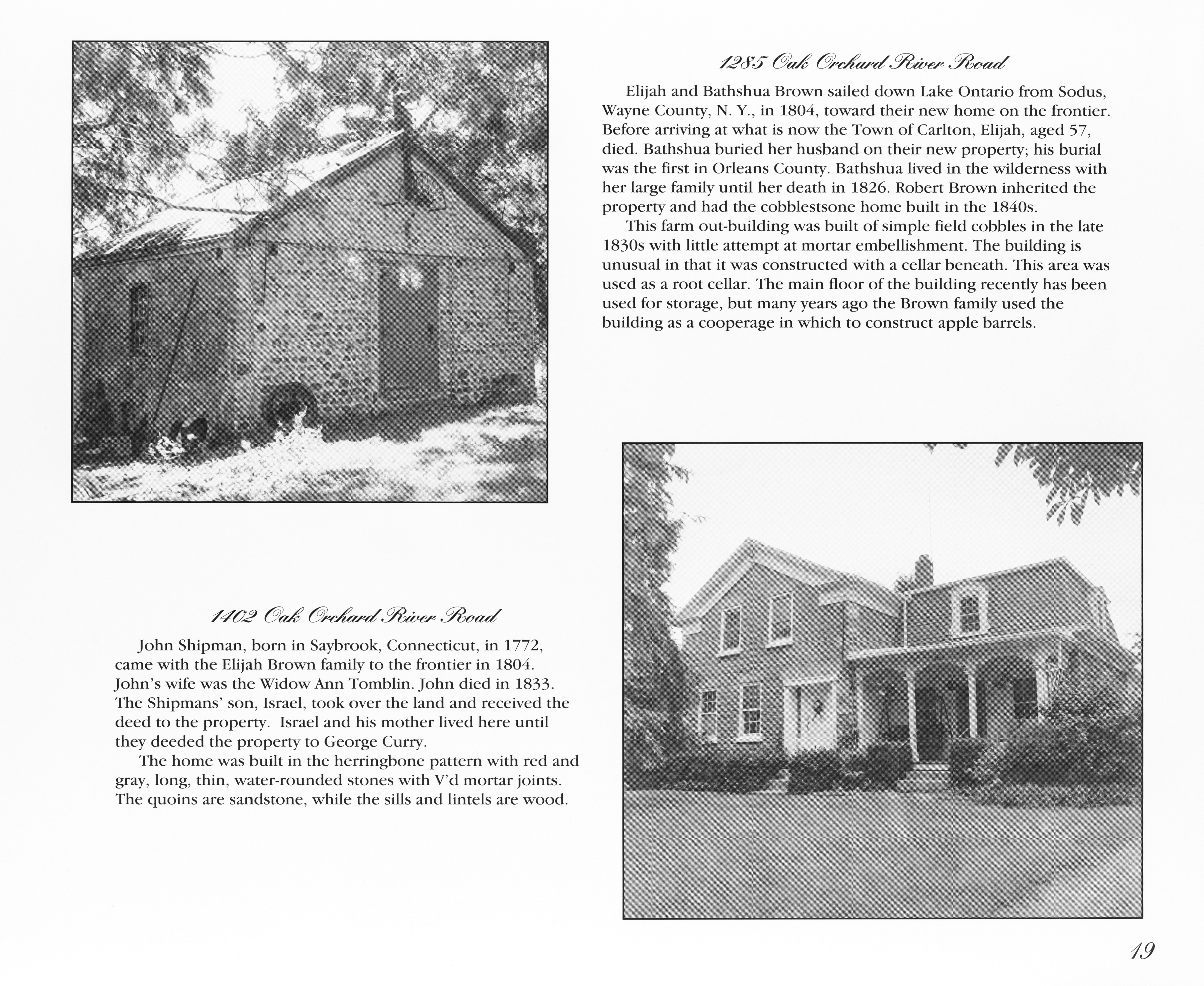 1285 Oak Orchard River Road

Elijah and Bathshua Brown sailed down Lake Ontario from Sodus, Wayne County, N. Y., in 1804, toward their new home on the frontier. Before arriving at what is now the Town of Carlton, Elijah, aged 57, died. Bathshua buried her husband on their new property; his burial was the first in Orleans County. Bathshua lived in the wilderness with her large family until her death in 1826. Robert Brown inherited the property and had the cobblestsone home built in the 1840s.

This farm out-building was built of simple field cobbles in the late 1830s with little attempt at mortar embellishment. The building is unusual in that it was constructed with a cellar beneath. This area was used as a root cellar. The main floor of the building recently has been used for storage, but many years ago the Brown family used the building as a cooperage in which to construct apple barrels.

1402 Oak Orchard River Road

John Shipman, born in Saybrook, Connecticut, in 1772, came with the Elijah Brown family to the frontier in 1804. John's wife was the Widow Ann Tomblin. John died in 1833. The Shipmans' son, Israel, took over the land and received the deed to the property. Israel and his mother lived here until they deeded the property to George Curry.

The home was built in the herringbone pattern with red and gray, long, thin, water-rounded stones with V'd mortar joints. The quoins are sandstone, while the sills and lintels are wood.

19